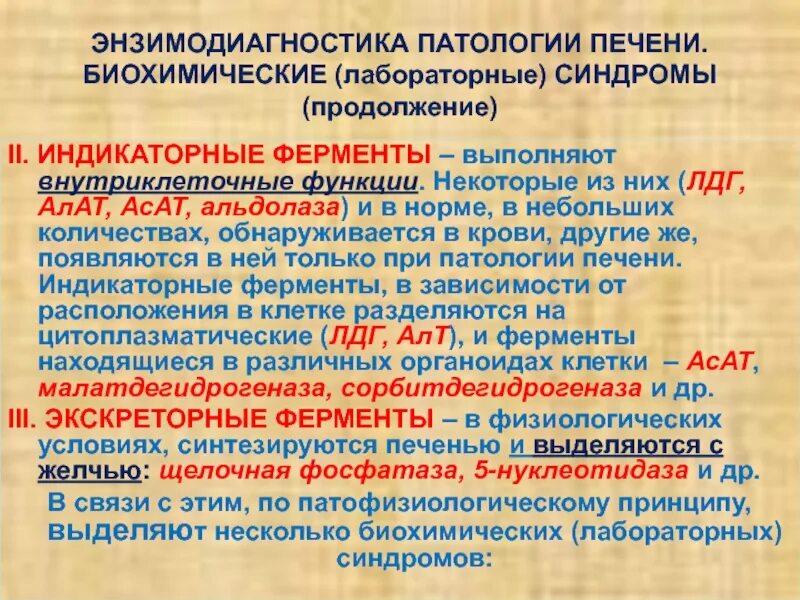 ЭНЗИМОДИАГНОСТИКА ПАТОЛОГИИ ПЕЧЕНИ. БИОХИМИЧЕСКИЕ (лабораторные) СИНДРОМЫ (продолжение)

II. ИНДИКАТОРНЫЕ ФЕРМЕНТЫ – выполняют внутриклеточные функции. Некоторые из них (ЛДГ, АлАТ, АсАТ, альдолаза) и в норме, в небольших количествах, обнаруживается в крови, другие же, появляются в ней только при патологии печени. Индикаторные ферменты, в зависимости от расположения в клетке разделяются на цитоплазматические (ЛДГ, АлТ), и ферменты находящиеся в различных органоидах клетки – АсАТ, малатдегидрогеназа, сорбитдегидрогеназа и др.

III. ЭКСКРЕТОРНЫЕ ФЕРМЕНТЫ – в физиологических условиях, синтезируются печенью и выделяются с желчью: щелочная фосфатаза, 5-нуклеотидаза и др.

В связи с этим, по патофизиологическому принципу, выделяют несколько биохимических (лабораторных) синдромов: